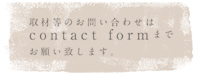 取材等のお問い合わせは
contact formまで
お願い致します。